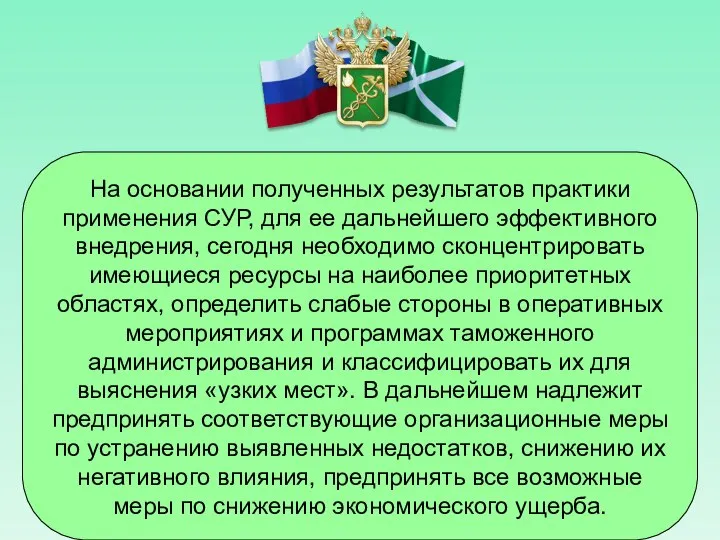 На основании полученных результатов практики применения СУР, для ее дальнейшего эффективного внедрения, сегодня необходимо сконцентрировать имеющиеся ресурсы на наиболее приоритетных областях, определить слабые стороны в оперативных мероприятиях и программах таможенного администрирования и классифицировать их для выяснения «узких мест». В дальнейшем надлежит предпринять соответствующие организационные меры по устранению выявленных недостатков, снижению их негативного влияния, предпринять все возможные меры по снижению экономического ущерба.